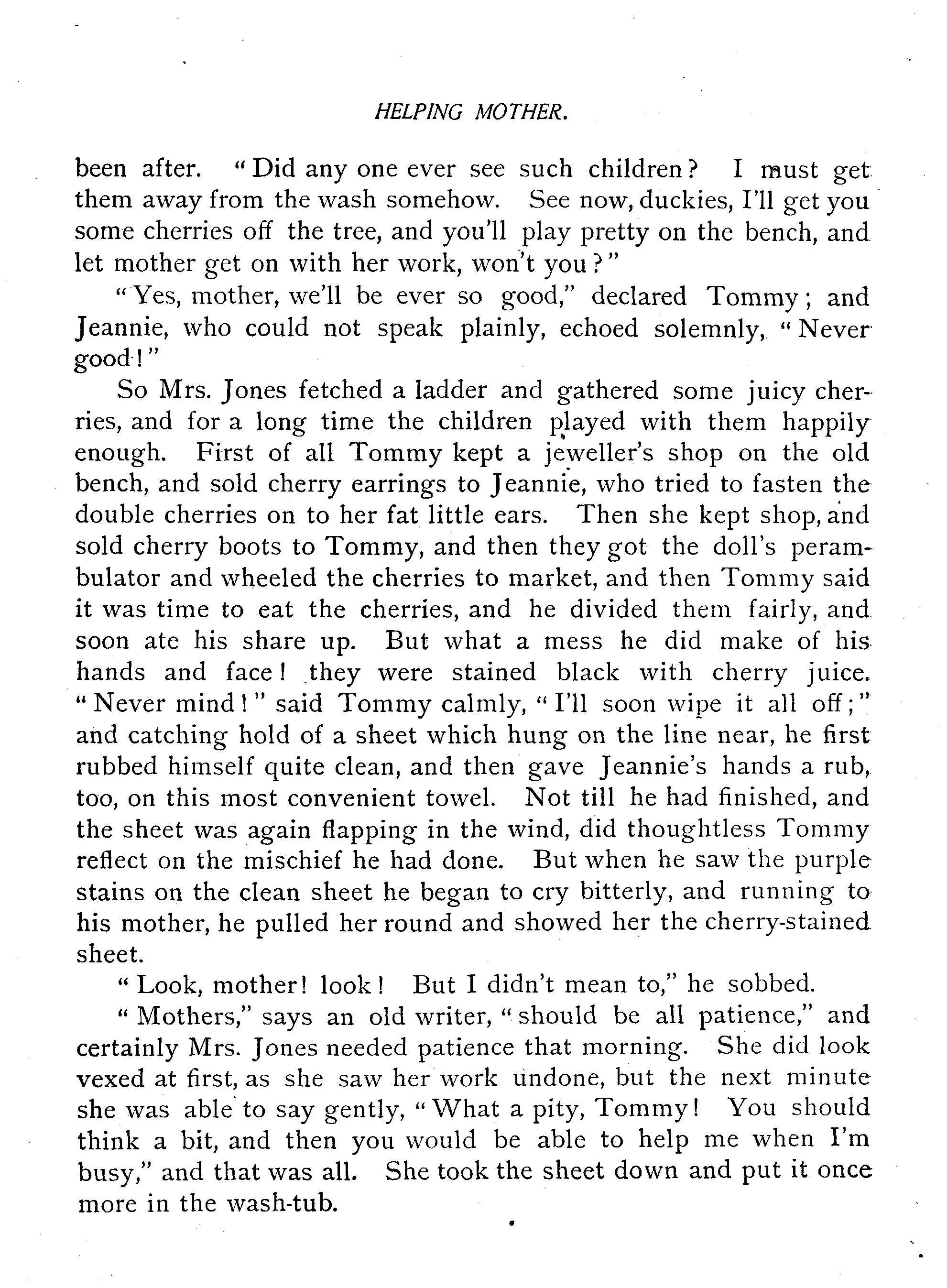 HELPING MOTHER.

been after. "Did any one ever see such children? I must get them away from the wash somehow. See now, duckies, I'll get you some cherries off the tree, and you'll play pretty on the bench, and let mother get on with her work, won't you?"

"Yes, mother, we'll be ever so good," declared Tommy; and Jeannie, who could not speak plainly, echoed solemnly, "Never good!"

So Mrs. Jones fetched a ladder and gathered some juicy cherries, and for a long time the children played with them happily enough. First of all Tommy kept a jeweller's shop on the old bench, and sold cherry earrings to Jeannie, who tried to fasten the double cherries on to her fat little ears. Then she kept shop, and sold cherry boots to Tommy, and then they got the doll's perambulator and wheeled the cherries to market, and then Tommy said it was time to eat the cherries, and he divided them fairly, and soon ate his share up. But what a mess he did make of his hands and face! they were stained black with cherry juice. "Never mind!" said Tommy calmly, "I'll soon wipe it all off;" and catching hold of a sheet which hung on the line near, he first rubbed himself quite clean, and then gave Jeannie's hands a rub, too, on this most convenient towel. Not till he had finished, and the sheet was again flapping in the wind, did thoughtless Tommy reflect on the mischief he had done. But when he saw the purple stains on the clean sheet he began to cry bitterly, and running to his mother, he pulled her round and showed her the cherry-stained sheet.

"Look, mother! look! But I didn't mean to," he sobbed.

"Mothers," says an old writer, "should be all patience," and certainly Mrs. Jones needed patience that morning. She did look vexed at first, as she saw her work undone, but the next minute she was able to say gently, "What a pity, Tommy! You should think a bit, and then you would be able to help me when I'm busy," and that was all. She took the sheet down and put it once more in the wash-tub.